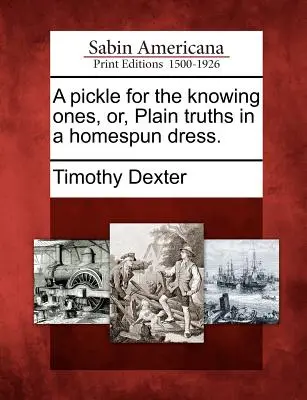 Sabin Americana
Print Editions 1500-1926

A pickle for the knowing ones, or, Plain truths in a homespun dress.

Timothy Dexter